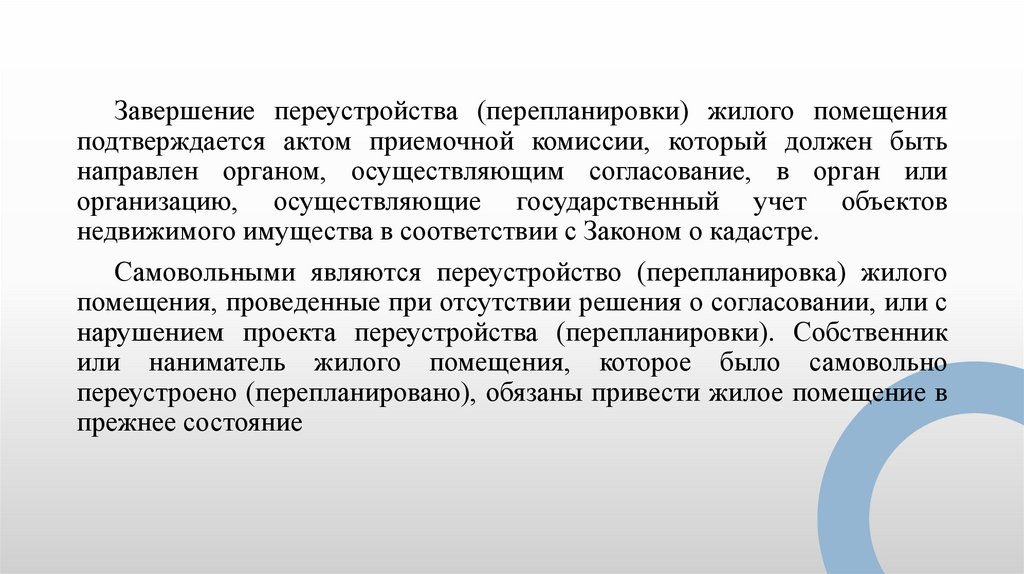 Завершение переустройства (перепланировки) жилого помещения подтверждается актом приемочной комиссии, который должен быть направлен органом, осуществляющим согласование, в орган или организацию, осуществляющие государственный учет объектов недвижимого имущества в соответствии с Законом о кадастре.

Самовольными являются переустройство (перепланировка) жилого помещения, проведенные при отсутствии решения о согласовании, или с нарушением проекта переустройства (перепланировки). Собственник или наниматель жилого помещения, которое было самовольно переустроено (перепланировано), обязаны привести жилое помещение в прежнее состояние